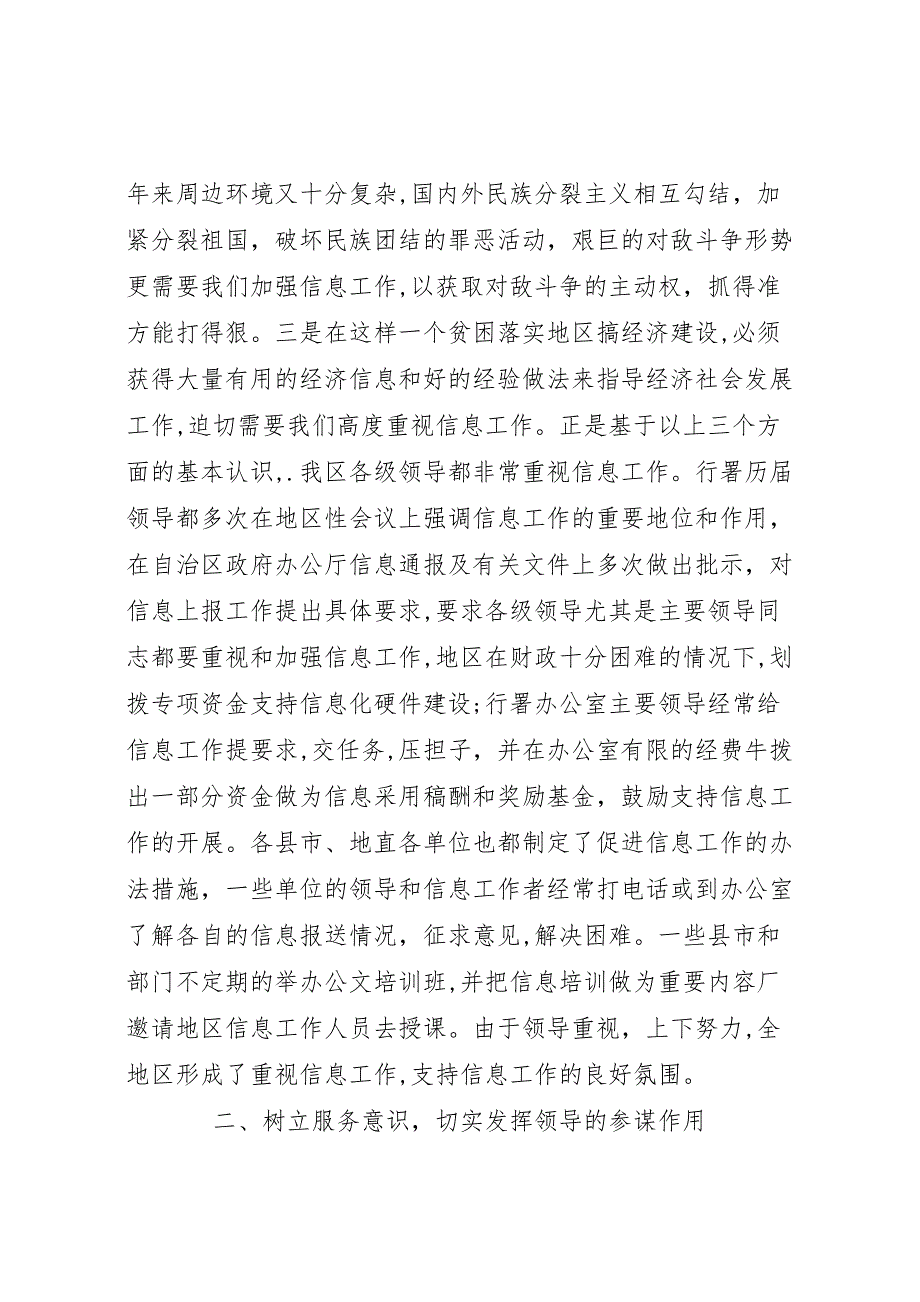 年来周边环境又十分复杂,国内外民族分裂主义相互勾结，加紧分裂祖国，破坏民族团结的罪恶活动，艰巨的对敌斗争形势更需要我们加强信息工作,以获取对敌斗争的主动权，抓得准方能打得狠。三是在这样一个贫困落实地区搞经济建设,必须获得大量有用的经济信息和好的经验做法来指导经济社会发展工作,迫切需要我们高度重视信息工作。正是基于以上三个方面的基本认识,.我区各级领导都非常重视信息工作。行署历届领导都多次在地区性会议上强调信息工作的重要地位和作用，在自治区政府办公厅信息通报及有关文件上多次做出批示，对信息上报工作提出具体要求,要求各级领导尤其是主要领导同志都要重视和加强信息工作,地区在财政十分困难的情况下,划拨专项资金支持信息化硬件建设;行署办公室主要领导经常给信息工作提要求,交任务,压担子，并在办公室有限的经费牛拨出一部分资金做为信息采用稿酬和奖励基金，鼓励支持信息工作的开展。各县市、地直各单位也都制定了促进信息工作的办法措施，一些单位的领导和信息工作者经常打电话或到办公室了解各自的信息报送情况，征求意见,解决困难。一些县市和部门不定期的举办公文培训班,并把信息培训做为重要内容厂邀请地区信息工作人员去授课。由于领导重视，上下努力,全地区形成了重视信息工作,支持信息工作的良好氛围。

二、树立服务意识，切实发挥领导的参谋作用